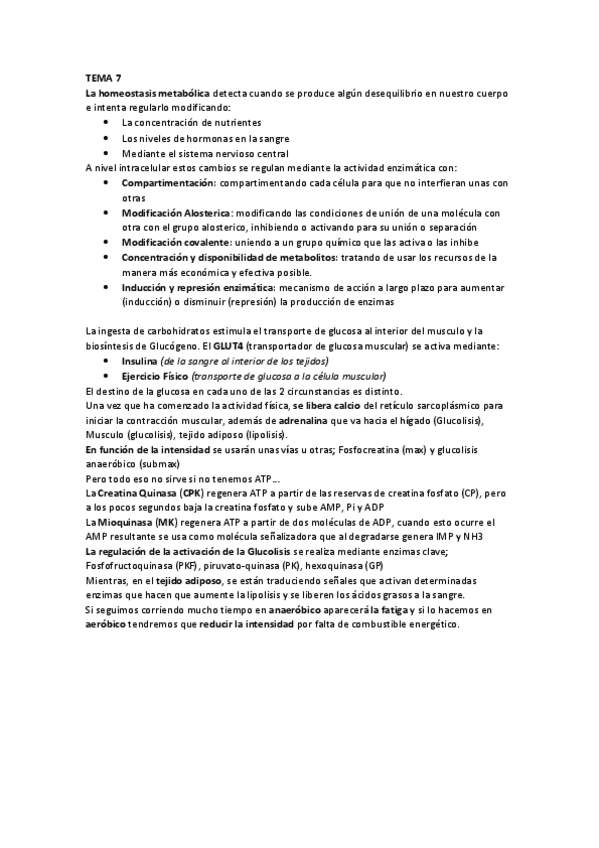 TEMA 7

La homeostasis metabólica detecta cuando se produce algún desequilibrio en nuestro cuerpo e intenta regularlo modificando:

- La concentración de nutrientes
- Los niveles de hormonas en la sangre
- Mediante el sistema nervioso central

A nivel intracelular estos cambios se regulan mediante la actividad enzimática con:

- Compartimentación: compartimentando cada célula para que no interfieran unas con otras
- Modificación Alosterica: modificando las condiciones de unión de una molécula con otra con el grupo alosterico, inhibiendo o activando para su unión o separación
- Modificación covalente: uniendo a un grupo químico que las activa o las inhibe
- Concentración y disponibilidad de metabolitos: tratando de usar los recursos de la manera más económica y efectiva posible.
- Inducción y represión enzimática: mecanismo de acción a largo plazo para aumentar (inducción) o disminuir (represión) la producción de enzimas

La ingesta de carbohidratos estimula el transporte de glucosa al interior del musculo y la biosíntesis de Glucógeno. El GLUT4 (transportador de glucosa muscular) se activa mediante:

- Insulina (de la sangre al interior de los tejidos)
- Ejercicio Físico (transporte de glucosa a la célula muscular)

El destino de la glucosa en cada uno de las 2 circunstancias es distinto.
Una vez que ha comenzado la actividad física, se libera calcio del retículo sarcoplásmico para iniciar la contracción muscular, además de adrenalina que va hacia el hígado (Glucolisis), Musculo (glucolisis), tejido adiposo (lipolisis).
En función de la intensidad se usarán unas vías u otras; Fosfocreatina (max) y glucolisis anaeróbico (submax)
Pero todo eso no sirve si no tenemos ATP...
La Creatina Quinasa (CPK) regenera ATP a partir de las reservas de creatina fosfato (CP), pero a los pocos segundos baja la creatina fosfato y sube AMP, Pi y ADP
La Mioquinasa (MK) regenera ATP a partir de dos moléculas de ADP, cuando esto ocurre el AMP resultante se usa como molécula señalizadora que al degradarse genera IMP y NH3
La regulación de la activación de la Glucolisis se realiza mediante enzimas clave; Fosfofructoquinasa (PKF), piruvato-quinasa (PK), hexoquinasa (GP)
Mientras, en el tejido adiposo, se están traduciendo señales que activan determinadas enzimas que hacen que aumente la lipolisis y se liberen los ácidos grasos a la sangre.
Si seguimos corriendo mucho tiempo en anaeróbico aparecerá la fatiga y si lo hacemos en aeróbico tendremos que reducir la intensidad por falta de combustible energético.